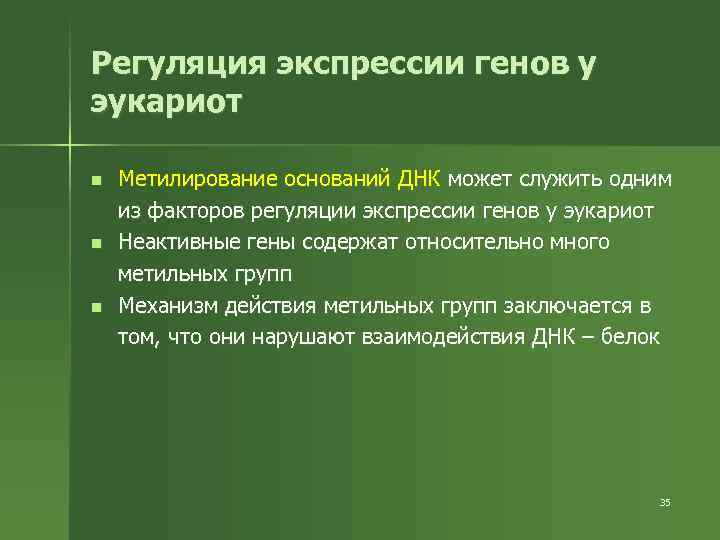 Регуляция экспрессии генов у эукариот

- Метилирование оснований ДНК может служить одним из факторов регуляции экспрессии генов у эукариот
- Неактивные гены содержат относительно много метильных групп
- Механизм действия метильных групп заключается в том, что они нарушают взаимодействия ДНК – белок

35